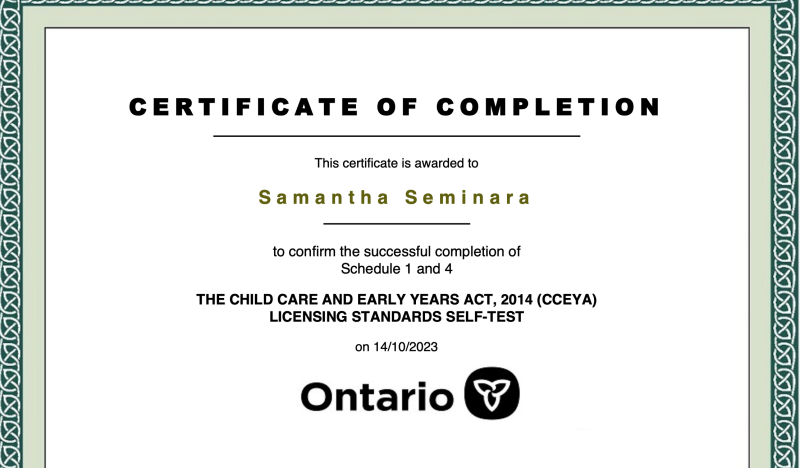 CERTIFICATE OF COMPLETION

This certificate is awarded to

Samantha Seminara

to confirm the successful completion of
Schedule 1 and 4

THE CHILD CARE AND EARLY YEARS ACT, 2014 (CCEYA)
LICENSING STANDARDS SELF-TEST

on 14/10/2023

Ontario